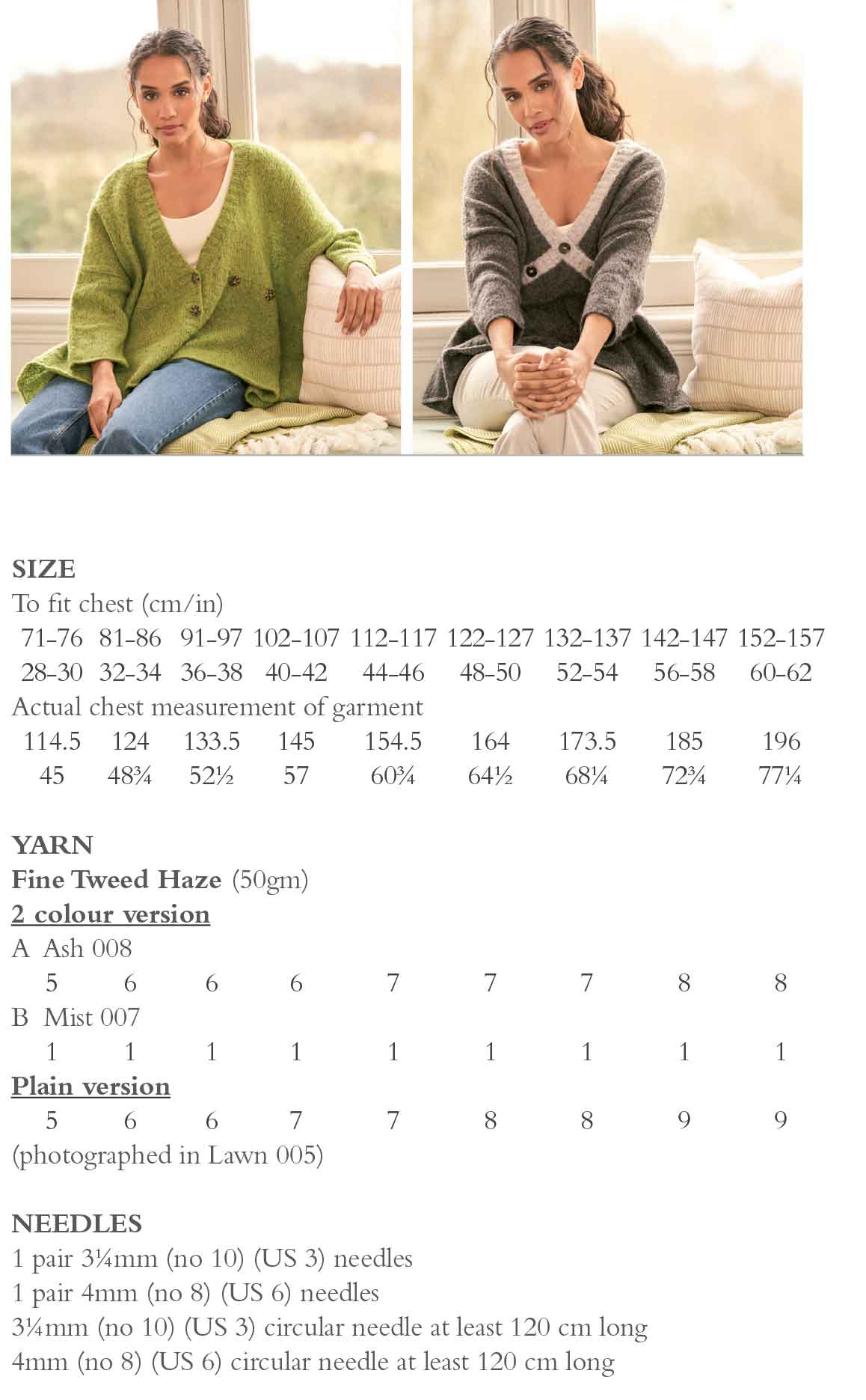 SIZE
To fit chest (cm/in)

| 71-76 | 81-86 | 91-97 | 102-107 | 112-117 | 122-127 | 132-137 | 142-147 | 152-157 |
|---|---|---|---|---|---|---|---|---|
| 28-30 | 32-34 | 36-38 | 40-42 | 44-46 | 48-50 | 52-54 | 56-58 | 60-62 |

Actual chest measurement of garment

| 114.5 | 124 | 133.5 | 145 | 154.5 | 164 | 173.5 | 185 | 196 |
|---|---|---|---|---|---|---|---|---|
| 45 | 48¾ | 52½ | 57 | 60¾ | 64½ | 68¼ | 72¾ | 77¼ |

YARN
Fine Tweed Haze (50gm)
2 colour version
A Ash 008

| 5 | 6 | 6 | 6 | 7 | 7 | 7 | 8 | 8 |
|---|---|---|---|---|---|---|---|---|

B Mist 007

| 1 | 1 | 1 | 1 | 1 | 1 | 1 | 1 | 1 |
|---|---|---|---|---|---|---|---|---|

Plain version

| 5 | 6 | 6 | 7 | 7 | 8 | 8 | 9 | 9 |
|---|---|---|---|---|---|---|---|---|

(photographed in Lawn 005)

NEEDLES
1 pair 3¼mm (no 10) (US 3) needles
1 pair 4mm (no 8) (US 6) needles
3¼mm (no 10) (US 3) circular needle at least 120 cm long
4mm (no 8) (US 6) circular needle at least 120 cm long